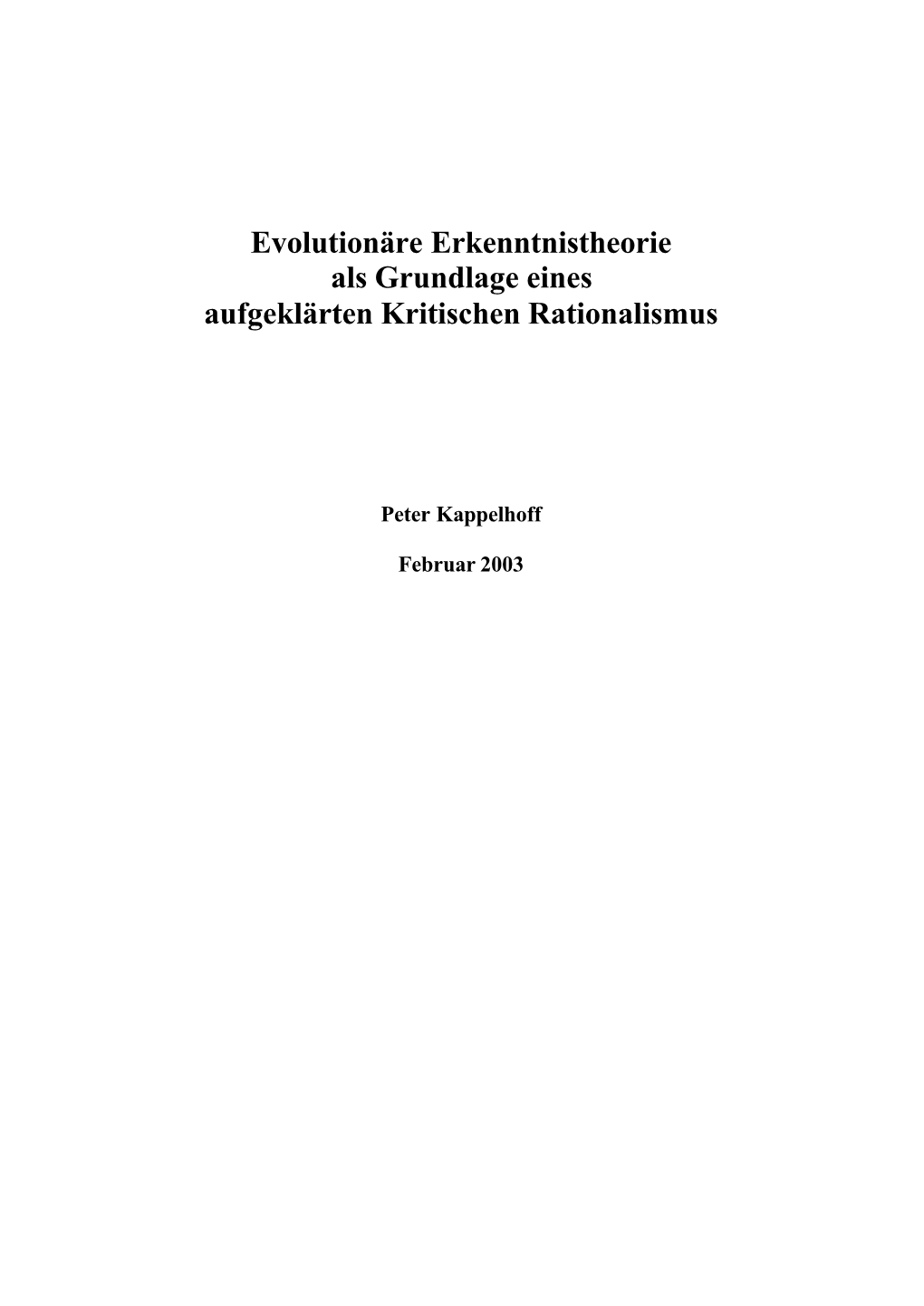 Evolutionäre Erkenntnistheorie
als Grundlage eines
aufgeklärten Kritischen Rationalismus

Peter Kappelhoff

Februar 2003